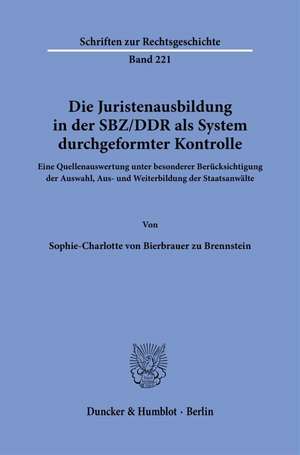 Schriften zur Rechtsgeschichte

Band 221

Die Juristenausbildung in der SBZ/DDR als System durchgeformter Kontrolle

Eine Quellenauswertung unter besonderer Berücksichtigung der Auswahl, Aus- und Weiterbildung der Staatsanwälte

Von

Sophie-Charlotte von Bierbrauer zu Brennstein

Duncker & Humblot · Berlin